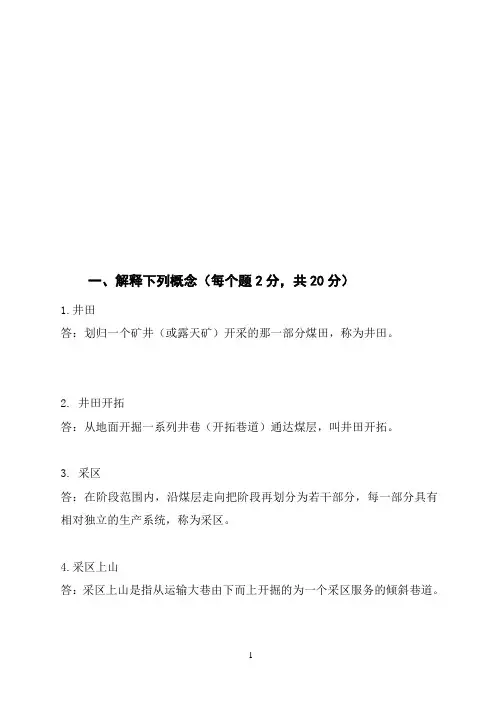 一、解释下列概念（每个题 2 分，共 20 分）

1. 井田
答：划归一个矿井（或露天矿）开采的那一部分煤田，称为井田。

2. 井田开拓
答：从地面开掘一系列井巷（开拓巷道）通达煤层，叫井田开拓。

3. 采区
答：在阶段范围内，沿煤层走向把阶段再划分为若干部分，每一部分具有相对独立的生产系统，称为采区。

4. 采区上山
答：采区上山是指从运输大巷由下而上开掘的为一个采区服务的倾斜巷道。

1